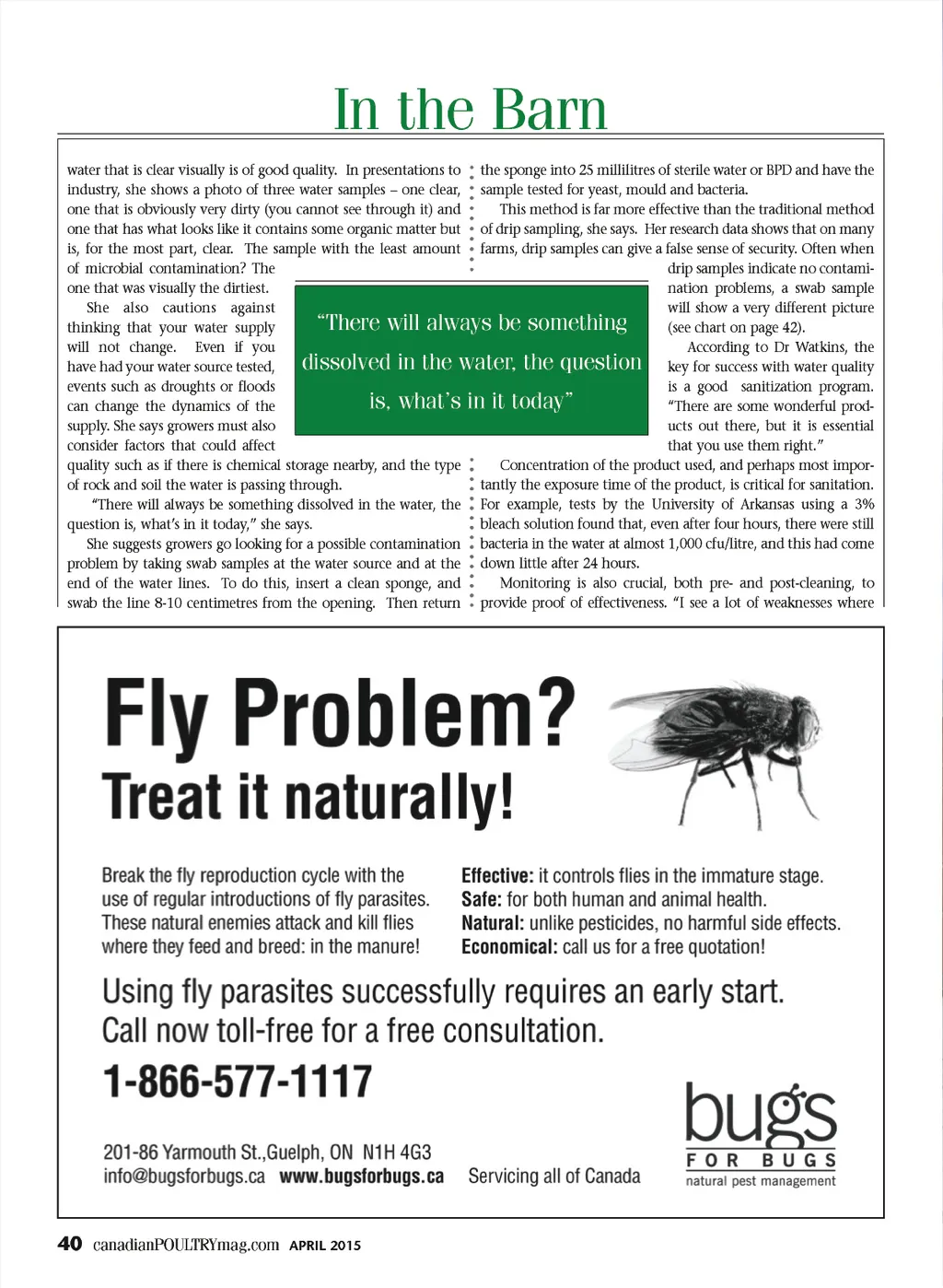 In the Barn

water that is clear visually is of good quality. In presentations to industry, she shows a photo of three water samples – one clear, one that is obviously very dirty (you cannot see through it) and one that has what looks like it contains some organic matter but is, for the most part, clear. The sample with the least amount of microbial contamination? The one that was visually the dirtiest.

She also cautions against thinking that your water supply will not change. Even if you have had your water source tested, events such as droughts or floods can change the dynamics of the supply. She says growers must also consider factors that could affect quality such as if there is chemical storage nearby, and the type of rock and soil the water is passing through.

"There will always be something dissolved in the water, the question is, what's in it today," she says.

She suggests growers go looking for a possible contamination problem by taking swab samples at the water source and at the end of the water lines. To do this, insert a clean sponge, and swab the line 8-10 centimetres from the opening. Then return the sponge into 25 millilitres of sterile water or BPD and have the sample tested for yeast, mould and bacteria.

This method is far more effective than the traditional method of drip sampling, she says. Her research data shows that on many farms, drip samples can give a false sense of security. Often when drip samples indicate no contamination problems, a swab sample will show a very different picture (see chart on page 42).

According to Dr Watkins, the key for success with water quality is a good sanitization program. "There are some wonderful products out there, but it is essential that you use them right."

Concentration of the product used, and perhaps most importantly the exposure time of the product, is critical for sanitation. For example, tests by the University of Arkansas using a 3% bleach solution found that, even after four hours, there were still bacteria in the water at almost 1,000 cfu/litre, and this had come down little after 24 hours.

Monitoring is also crucial, both pre- and post-cleaning, to provide proof of effectiveness. "I see a lot of weaknesses where

"There will always be something dissolved in the water, the question is, what's in it today"

Fly Problem?
Treat it naturally!

Break the fly reproduction cycle with the use of regular introductions of fly parasites. These natural enemies attack and kill flies where they feed and breed: in the manure!

Effective: it controls flies in the immature stage.
Safe: for both human and animal health.
Natural: unlike pesticides, no harmful side effects.
Economical: call us for a free quotation!

Using fly parasites successfully requires an early start.
Call now toll-free for a free consultation.
1-866-577-1117

201-86 Yarmouth St.,Guelph, ON N1H 4G3
info@bugsforbugs.ca www.bugsforbugs.ca Servicing all of Canada

bugs
FOR BUGS
natural pest management

40 canadianPOULTRYmag.com APRIL 2015